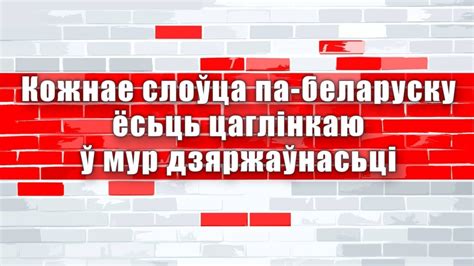 Кожнае слоўца па-беларуску ёсьць цаглінкаю ў мур дзяржаўнасьці